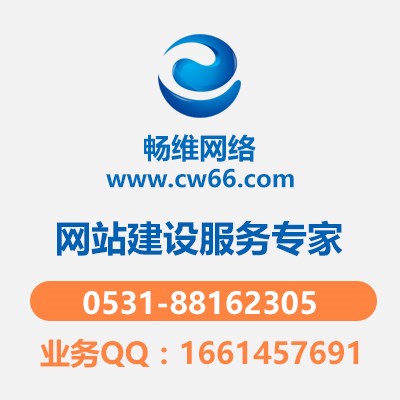 畅维网络
www.cw66.com

网站建设服务专家

0531-88162305

业务QQ：1661457691